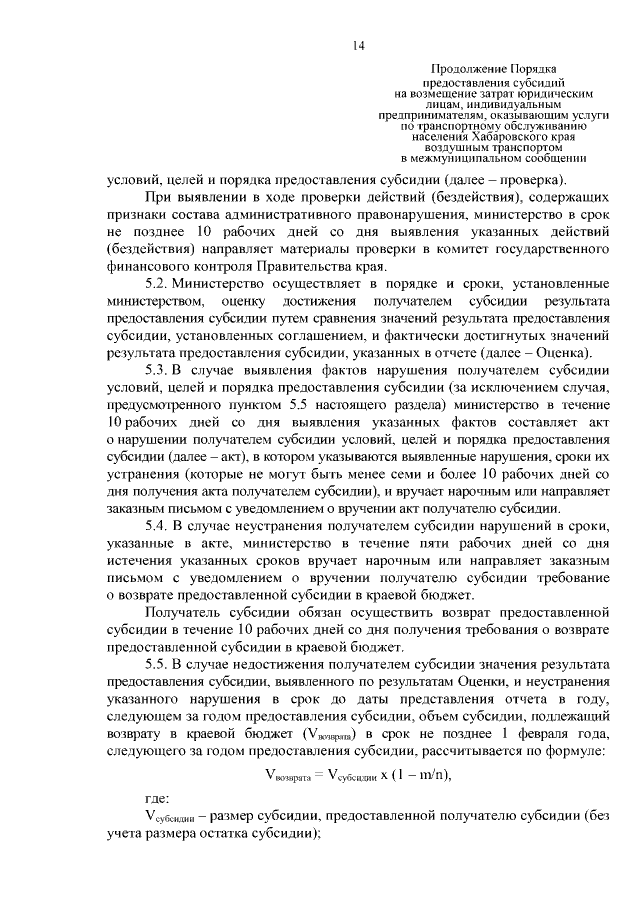 14

Продолжение Порядка предоставления субсидий на возмещение затрат юридическим лицам, индивидуальным предпринимателям, оказывающим услуги по транспортному обслуживанию населения Хабаровского края воздушным транспортом в межмуниципальном сообщении

условий, целей и порядка предоставления субсидии (далее – проверка).

При выявлении в ходе проверки действий (бездействия), содержащих признаки состава административного правонарушения, министерство в срок не позднее 10 рабочих дней со дня выявления указанных действий (бездействия) направляет материалы проверки в комитет государственного финансового контроля Правительства края.

5.2. Министерство осуществляет в порядке и сроки, установленные министерством, оценку достижения получателем субсидии результата предоставления субсидии путем сравнения значений результата предоставления субсидии, установленных соглашением, и фактически достигнутых значений результата предоставления субсидии, указанных в отчете (далее – Оценка).

5.3. В случае выявления фактов нарушения получателем субсидии условий, целей и порядка предоставления субсидии (за исключением случая, предусмотренного пунктом 5.5 настоящего раздела) министерство в течение 10 рабочих дней со дня выявления указанных фактов составляет акт о нарушении получателем субсидии условий, целей и порядка предоставления субсидии (далее – акт), в котором указываются выявленные нарушения, сроки их устранения (которые не могут быть менее семи и более 10 рабочих дней со дня получения акта получателем субсидии), и вручает нарочным или направляет заказным письмом с уведомлением о вручении акт получателю субсидии.

5.4. В случае неустранения получателем субсидии нарушений в сроки, указанные в акте, министерство в течение пяти рабочих дней со дня истечения указанных сроков вручает нарочным или направляет заказным письмом с уведомлением о вручении получателю субсидии требование о возврате предоставленной субсидии в краевой бюджет.

Получатель субсидии обязан осуществить возврат предоставленной субсидии в течение 10 рабочих дней со дня получения требования о возврате предоставленной субсидии в краевой бюджет.

5.5. В случае недостижения получателем субсидии значения результата предоставления субсидии, выявленного по результатам Оценки, и неустранения указанного нарушения в срок до даты представления отчета в году, следующем за годом предоставления субсидии, объем субсидии, подлежащий возврату в краевой бюджет ($V_{возврата}$) в срок не позднее 1 февраля года, следующего за годом предоставления субсидии, рассчитывается по формуле:

$V_{возврата} = V_{субсидии} \times (1 - m/n)$,

где:

$V_{субсидии}$ – размер субсидии, предоставленной получателю субсидии (без учета размера остатка субсидии);